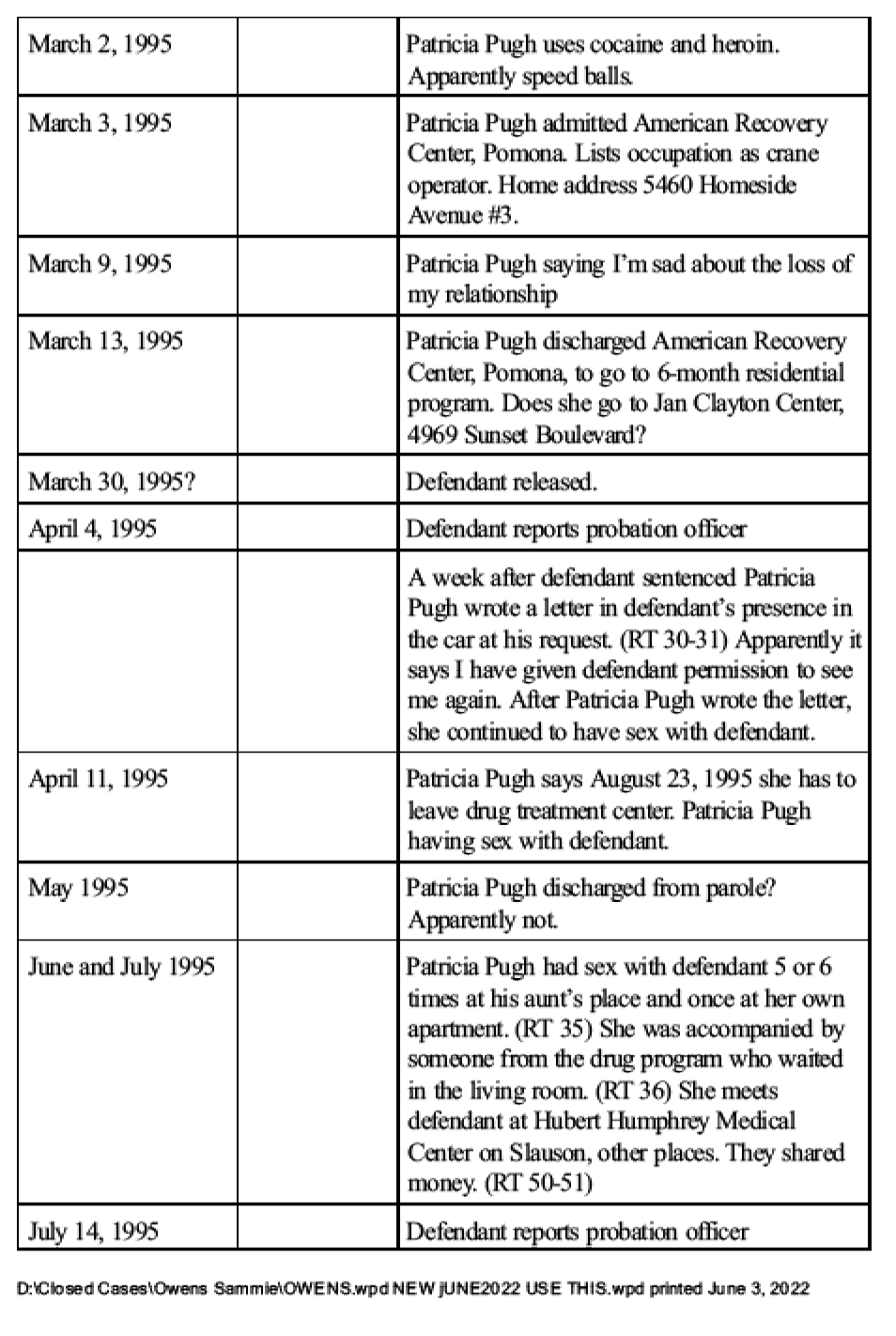 | March 2, 1995 |  | Patricia Pugh uses cocaine and heroin. Apparently speed balls. |
|---|---|---|
| March 3, 1995 |  | Patricia Pugh admitted American Recovery Center, Pomona. Lists occupation as crane operator. Home address 5460 Homeside Avenue #3. |
| March 9, 1995 |  | Patricia Pugh saying I'm sad about the loss of my relationship |
| March 13, 1995 |  | Patricia Pugh discharged American Recovery Center, Pomona, to go to 6-month residential program. Does she go to Jan Clayton Center, 4969 Sunset Boulevard? |
| March 30, 1995? |  | Defendant released. |
| April 4, 1995 |  | Defendant reports probation officer |
|  |  | A week after defendant sentenced Patricia Pugh wrote a letter in defendant's presence in the car at his request. (RT 30-31) Apparently it says I have given defendant permission to see me again. After Patricia Pugh wrote the letter, she continued to have sex with defendant. |
| April 11, 1995 |  | Patricia Pugh says August 23, 1995 she has to leave drug treatment center. Patricia Pugh having sex with defendant. |
| May 1995 |  | Patricia Pugh discharged from parole? Apparently not. |
| June and July 1995 |  | Patricia Pugh had sex with defendant 5 or 6 times at his aunt's place and once at her own apartment. (RT 35) She was accompanied by someone from the drug program who waited in the living room. (RT 36) She meets defendant at Hubert Humphrey Medical Center on Slauson, other places. They shared money. (RT 50-51) |
| July 14, 1995 |  | Defendant reports probation officer |

D:\Closed Cases\Owens Sammie\OWENS.wpd NEW jUNE2022 USE THIS.wpd printed June 3, 2022